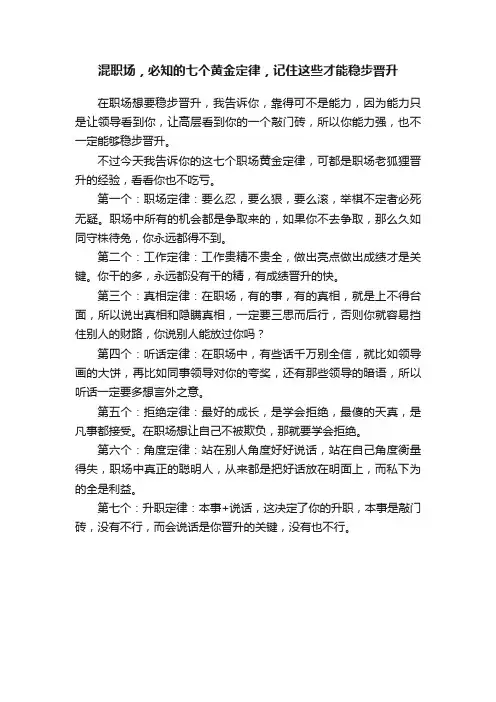 混职场，必知的七个黄金定律，记住这些才能稳步晋升

在职场想要稳步晋升，我告诉你，靠得可不是能力，因为能力只是让领导看到你，让高层看到你的一个敲门砖，所以你能力强，也不一定能够稳步晋升。

不过今天我告诉你的这七个职场黄金定律，可都是职场老狐狸晋升的经验，看看你也不吃亏。

第一个：职场定律：要么忍，要么狠，要么滚，举棋不定者必死无疑。职场中所有的机会都是争取来的，如果你不去争取，那么久如同守株待兔，你永远都得不到。

第二个：工作定律：工作贵精不贵全，做出亮点做出成绩才是关键。你干的多，永远都没有干的精，有成绩晋升的快。

第三个：真相定律：在职场，有的事，有的真相，就是上不得台面，所以说出真相和隐瞒真相，一定要三思而后行，否则你就容易挡住别人的财路，你说别人能放过你吗？

第四个：听话定律：在职场中，有些话千万别全信，就比如领导画的大饼，再比如同事领导对你的夸奖，还有那些领导的暗语，所以听话一定要多想言外之意。

第五个：拒绝定律：最好的成长，是学会拒绝，最傻的天真，是凡事都接受。在职场想让自己不被欺负，那就要学会拒绝。

第六个：角度定律：站在别人角度好好说话，站在自己角度衡量得失，职场中真正的聪明人，从来都是把好话放在明面上，而私下为的全是利益。

第七个：升职定律：本事+说话，这决定了你的升职，本事是敲门砖，没有不行，而会说话是你晋升的关键，没有也不行。